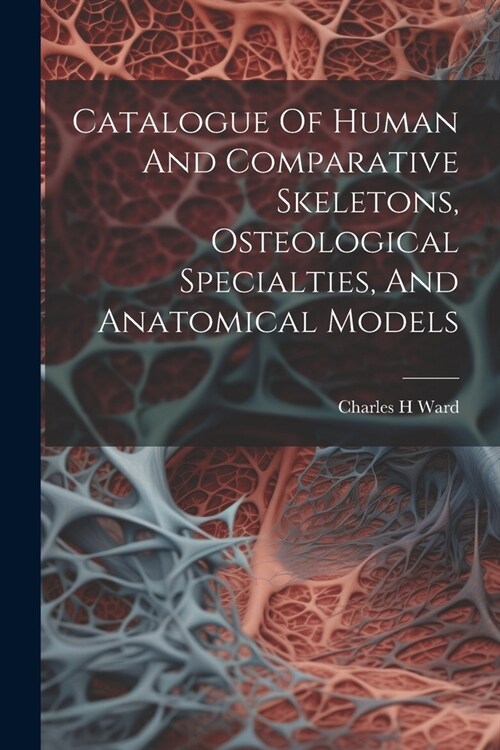 Catalogue Of Human And Comparative Skeletons, Osteological Specialties, And Anatomical Models

Charles H Ward